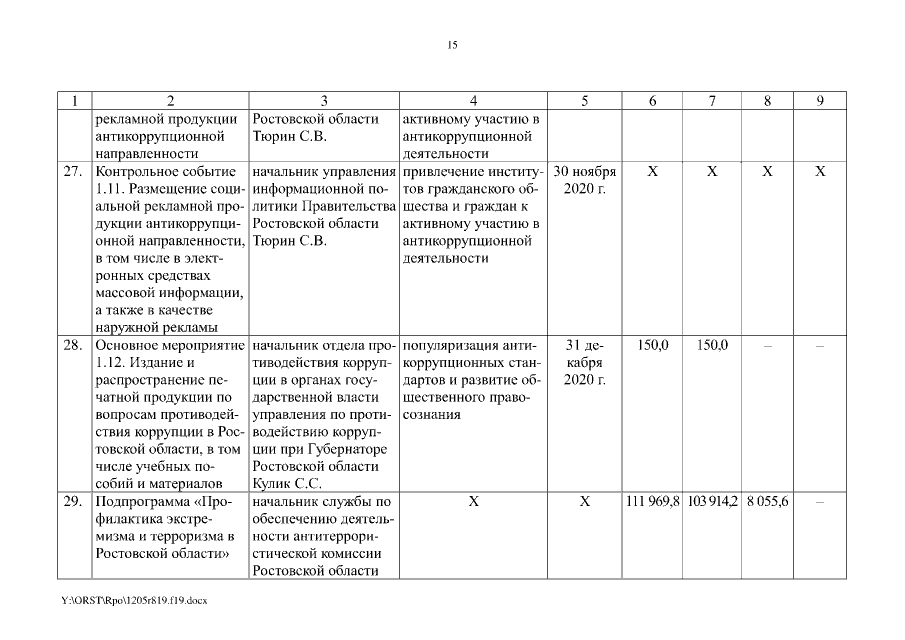 15

| 1 | 2 | 3 | 4 | 5 | 6 | 7 | 8 | 9 |
|---|---|---|---|---|---|---|---|---|
| | рекламной продукции антикоррупционной направленности | Ростовской области Тюрин С.В. | активному участию в антикоррупционной деятельности | | | | | |
| 27. | Контрольное событие 1.11. Размещение социальной рекламной продукции антикоррупционной направленности, в том числе в электронных средствах массовой информации, а также в качестве наружной рекламы | начальник управления информационной политики Правительства Ростовской области Тюрин С.В. | привлечение институтов гражданского общества и граждан к активному участию в антикоррупционной деятельности | 30 ноября 2020 г. | X | X | X | X |
| 28. | Основное мероприятие 1.12. Издание и распространение печатной продукции по вопросам противодействия коррупции в Ростовской области, в том числе учебных пособий и материалов | начальник отдела противодействия коррупции в органах государственной власти управления по противодействию коррупции при Губернаторе Ростовской области Кулик С.С. | популяризация антикоррупционных стандартов и развитие общественного правосознания | 31 декабря 2020 г. | 150,0 | 150,0 | – | – |
| 29. | Подпрограмма «Профилактика экстремизма и терроризма в Ростовской области» | начальник службы по обеспечению деятельности антитеррористической комиссии Ростовской области | X | X | 111 969,8 | 103 914,2 | 8 055,6 | – |

Y:\ORST\Rpo\1205r819.f19.docx